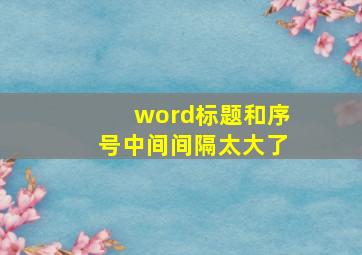 word标题和序号中间间隔太大了